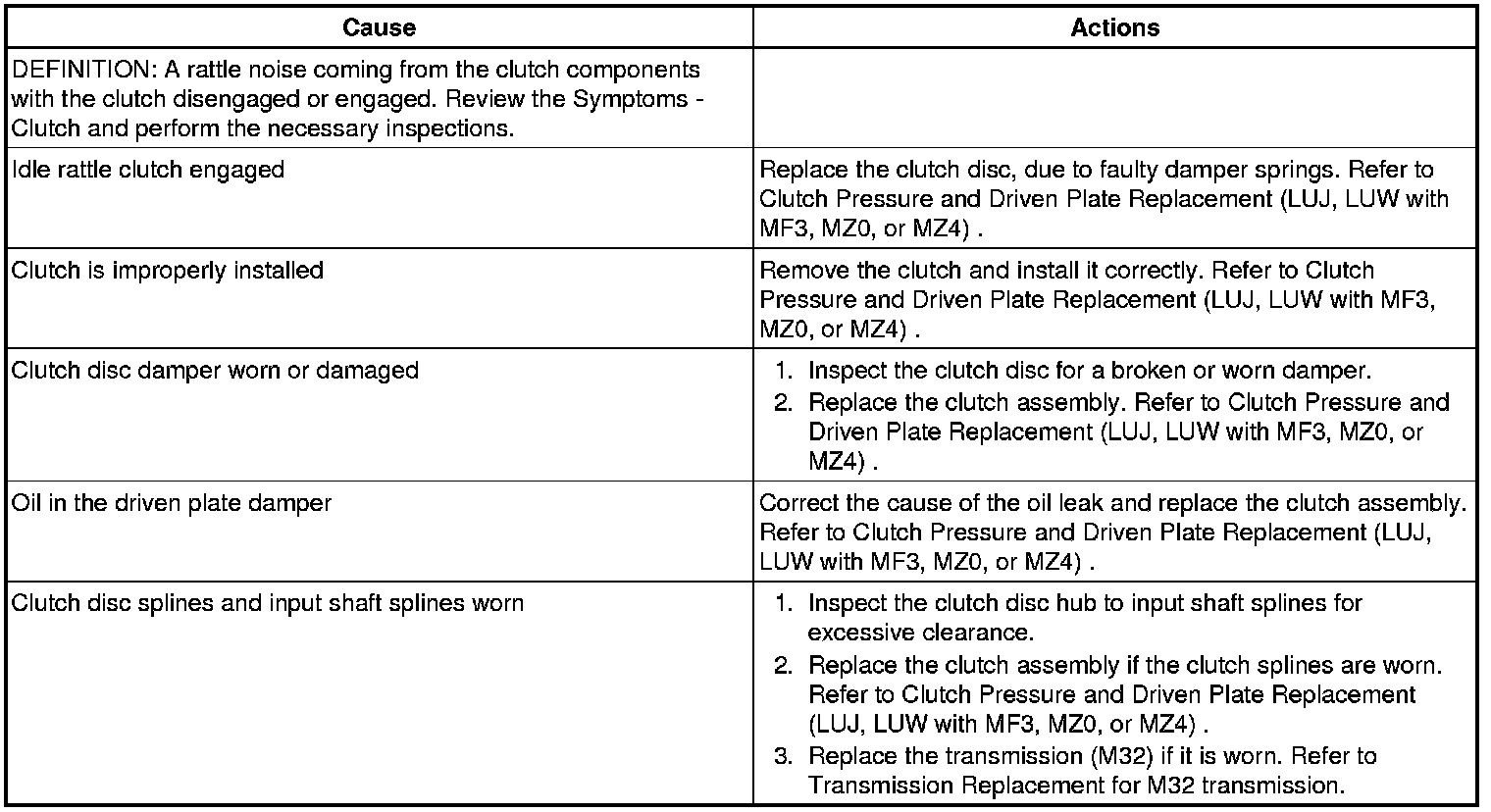 | Cause | Actions |
|---|---|
| DEFINITION: A rattle noise coming from the clutch components with the clutch disengaged or engaged. Review the Symptoms - Clutch and perform the necessary inspections. | |
| Idle rattle clutch engaged | Replace the clutch disc, due to faulty damper springs. Refer to Clutch Pressure and Driven Plate Replacement (LUJ, LUW with MF3, MZ0, or MZ4) . |
| Clutch is improperly installed | Remove the clutch and install it correctly. Refer to Clutch Pressure and Driven Plate Replacement (LUJ, LUW with MF3, MZ0, or MZ4) . |
| Clutch disc damper worn or damaged | 1. Inspect the clutch disc for a broken or worn damper. 2. Replace the clutch assembly. Refer to Clutch Pressure and Driven Plate Replacement (LUJ, LUW with MF3, MZ0, or MZ4) . |
| Oil in the driven plate damper | Correct the cause of the oil leak and replace the clutch assembly. Refer to Clutch Pressure and Driven Plate Replacement (LUJ, LUW with MF3, MZ0, or MZ4) . |
| Clutch disc splines and input shaft splines worn | 1. Inspect the clutch disc hub to input shaft splines for excessive clearance. 2. Replace the clutch assembly if the clutch splines are worn. Refer to Clutch Pressure and Driven Plate Replacement (LUJ, LUW with MF3, MZ0, or MZ4) . 3. Replace the transmission (M32) if it is worn. Refer to Transmission Replacement for M32 transmission. |